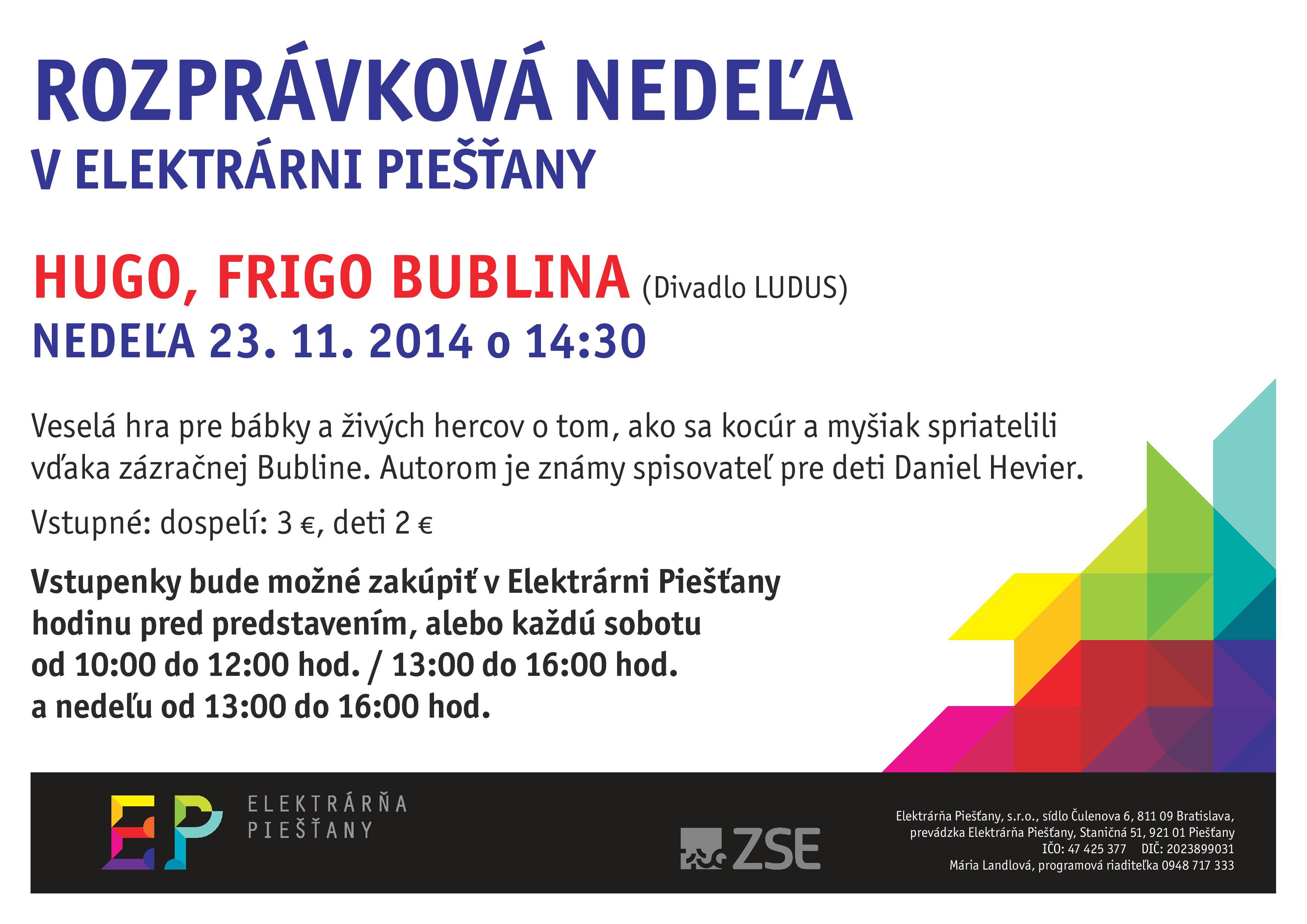 ROZPRÁVKOVÁ NEDEĽA
V ELEKTRÁRNI PIEŠŤANY

HUGO, FRIGO BUBLINA (Divadlo LUDUS)
NEDEĽA 23. 11. 2014 o 14:30

Veselá hra pre bábky a živých hercov o tom, ako sa kocúr a myšiak spriatelili vďaka zázračnej Bubline. Autorom je známy spisovateľ pre deti Daniel Hevier.

Vstupné: dospelí: 3 €, deti 2 €

Vstupenky bude možné zakúpiť v Elektrárni Piešťany hodinu pred predstavením, alebo každú sobotu od 10:00 do 12:00 hod. / 13:00 do 16:00 hod. a nedeľu od 13:00 do 16:00 hod.

EP ELEKTRÁRŇA PIEŠŤANY

ZSE

Elektrárňa Piešťany, s.r.o., sídlo Čulenova 6, 811 09 Bratislava,
prevádzka Elektrárňa Piešťany, Staničná 51, 921 01 Piešťany
IČO: 47 425 377 DIČ: 2023899031
Mária Landlová, programová riaditeľka 0948 717 333